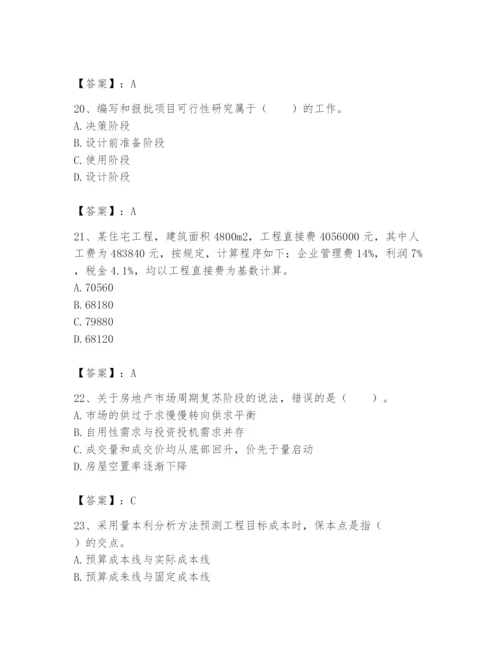 【答案】：A

20、编写和报批项目可行性研究属于（　　）的工作。
A. 决策阶段
B. 设计前准备阶段
C. 使用阶段
D. 设计阶段

【答案】：A

21、某住宅工程，建筑面积 4800m2，工程直接费 4056000 元，其中人工费为 483840 元，按规定，计算程序如下：企业管理费 14%，利润 7%，税金 4.1%，均以工程直接费为基数计算。
A. 70560
B. 68180
C. 79880
D. 68120

【答案】：A

22、关于房地产市场周期复苏阶段的说法，错误的是（　　）。
A. 市场的供过于求慢慢转向供求平衡
B. 自用性需求与投资投机需求并存
C. 成交量和成交价均从底部回升，价先于量启动
D. 房屋空置率逐渐下降

【答案】：C

23、采用量本利分析方法预测工程目标成本时，保本点是指（　　）的交点。
A. 预算成本线与实际成本线
B. 预算成朱线与固定成本线